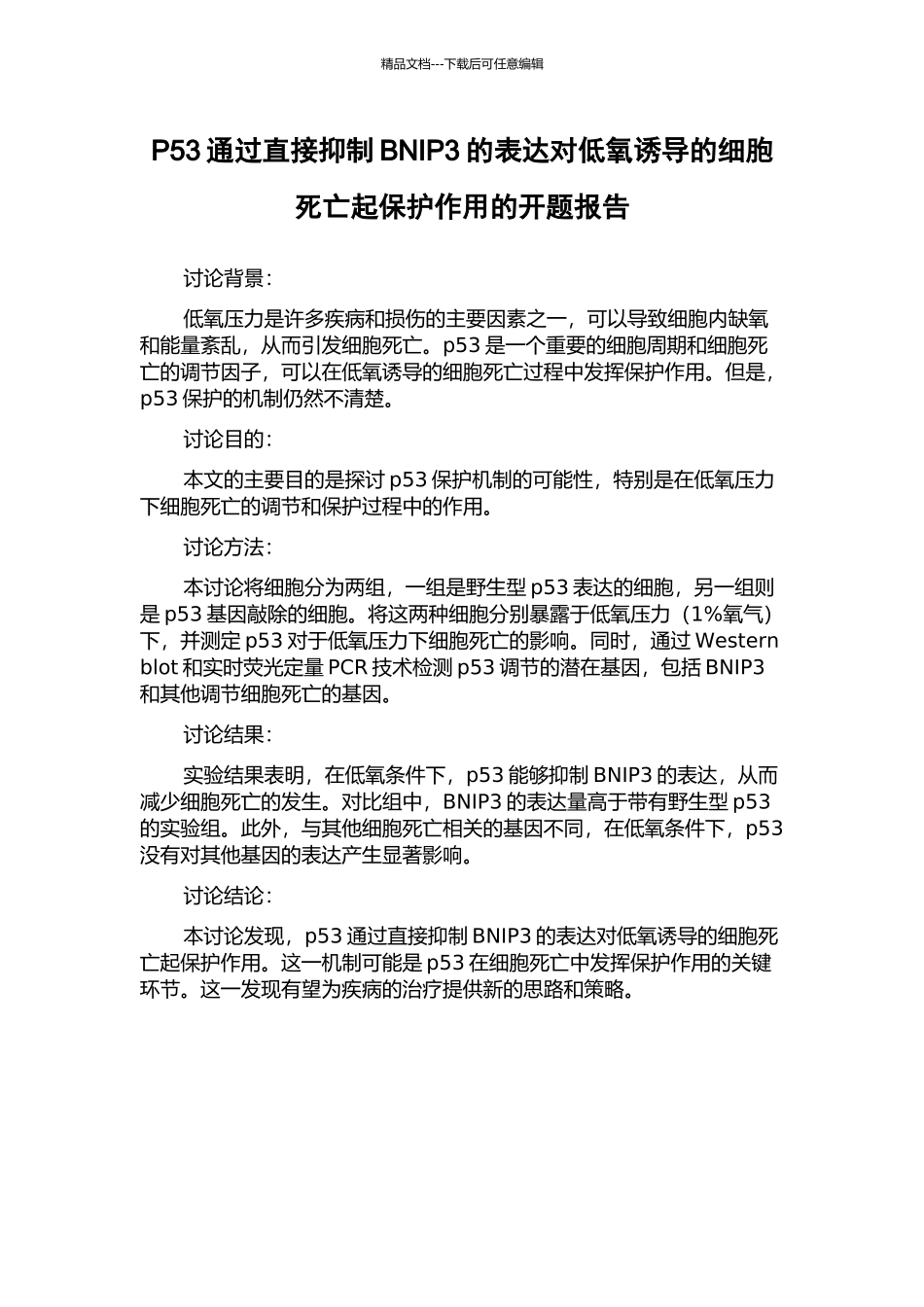 精品文档---下载后可任意编辑

P53 通过直接抑制 BNIP3 的表达对低氧诱导的细胞死亡起保护作用的开题报告

讨论背景：

低氧压力是许多疾病和损伤的主要因素之一，可以导致细胞内缺氧和能量紊乱，从而引发细胞死亡。p53 是一个重要的细胞周期和细胞死亡的调节因子，可以在低氧诱导的细胞死亡过程中发挥保护作用。但是，p53 保护的机制仍然不清楚。

讨论目的：

本文的主要目的是探讨 p53 保护机制的可能性，特别是在低氧压力下细胞死亡的调节和保护过程中的作用。

讨论方法：

本讨论将细胞分为两组，一组是野生型 p53 表达的细胞，另一组则是 p53 基因敲除的细胞。将这两种细胞分别暴露于低氧压力（1%氧气）下，并测定 p53 对于低氧压力下细胞死亡的影响。同时，通过 Western blot 和实时荧光定量 PCR 技术检测 p53 调节的潜在基因，包括 BNIP3 和其他调节细胞死亡的基因。

讨论结果：

实验结果表明，在低氧条件下，p53 能够抑制 BNIP3 的表达，从而减少细胞死亡的发生。对比组中，BNIP3 的表达量高于带有野生型 p53 的实验组。此外，与其他细胞死亡相关的基因不同，在低氧条件下，p53 没有对其他基因的表达产生显著影响。

讨论结论：

本讨论发现，p53 通过直接抑制 BNIP3 的表达对低氧诱导的细胞死亡起保护作用。这一机制可能是 p53 在细胞死亡中发挥保护作用的关键环节。这一发现有望为疾病的治疗提供新的思路和策略。